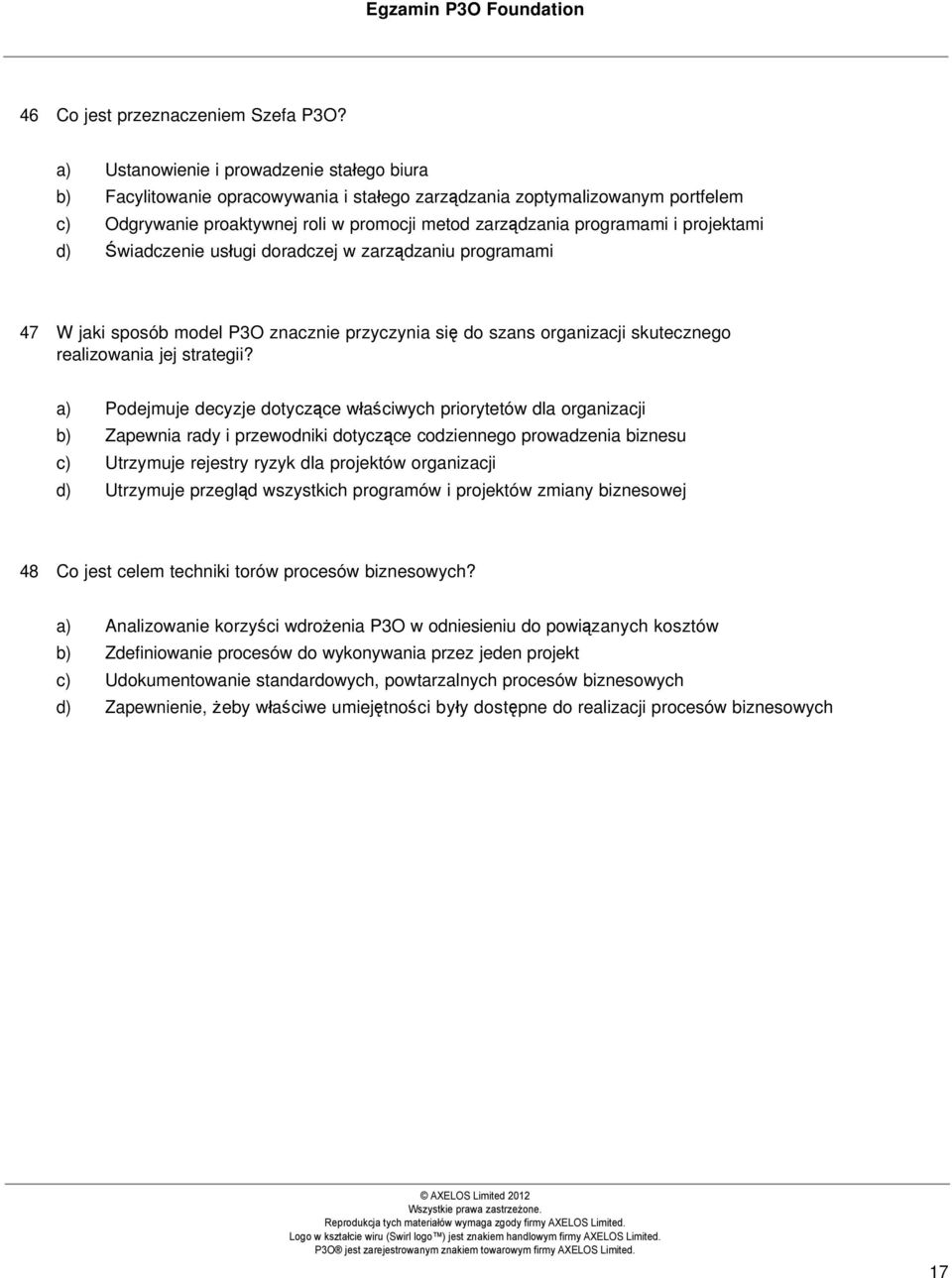 Egzamin P3O Foundation

46 Co jest przeznaczeniem Szefa P3O?

a) Ustanowienie i prowadzenie stałego biura
b) Facylitowanie opracowywania i stałego zarządzania zoptymalizowanym portfelem
c) Odgrywanie proaktywnej roli w promocji metod zarządzania programami i projektami
d) Świadczenie usługi doradczej w zarządzaniu programami

47 W jaki sposób model P3O znacznie przyczynia się do szans organizacji skutecznego realizowania jej strategii?

a) Podejmuje decyzje dotyczące właściwych priorytetów dla organizacji
b) Zapewnia rady i przewodniki dotyczące codziennego prowadzenia biznesu
c) Utrzymuje rejestry ryzyk dla projektów organizacji
d) Utrzymuje przegląd wszystkich programów i projektów zmiany biznesowej

48 Co jest celem techniki torów procesów biznesowych?

a) Analizowanie korzyści wdrożenia P3O w odniesieniu do powiązanych kosztów
b) Zdefiniowanie procesów do wykonywania przez jeden projekt
c) Udokumentowanie standardowych, powtarzalnych procesów biznesowych
d) Zapewnienie, żeby właściwe umiejętności były dostępne do realizacji procesów biznesowych

© AXELOS Limited 2012
Wszystkie prawa zastrzeżone.
Reprodukcja tych materiałów wymaga zgody firmy AXELOS Limited.
Logo w kształcie wiru (Swirl logo™) jest znakiem handlowym firmy AXELOS Limited.
P3O® jest zarejestrowanym znakiem towarowym firmy AXELOS Limited.

17